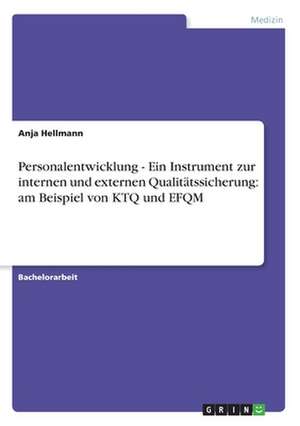 Medizin

Anja Hellmann

Personalentwicklung - Ein Instrument zur internen und externen Qualitätssicherung: am Beispiel von KTQ und EFQM

Bachelorarbeit

GRIN